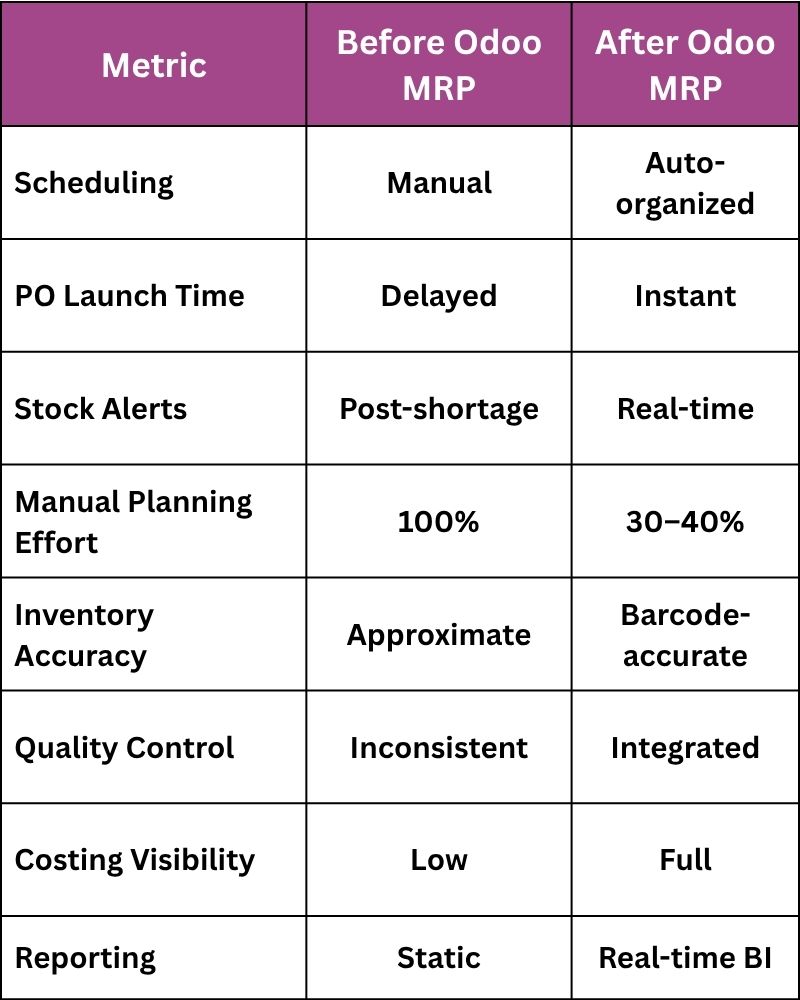 | Metric | Before Odoo MRP | After Odoo MRP |
|---|---|---|
| Scheduling | Manual | Auto-organized |
| PO Launch Time | Delayed | Instant |
| Stock Alerts | Post-shortage | Real-time |
| Manual Planning Effort | 100% | 30–40% |
| Inventory Accuracy | Approximate | Barcode-accurate |
| Quality Control | Inconsistent | Integrated |
| Costing Visibility | Low | Full |
| Reporting | Static | Real-time BI |